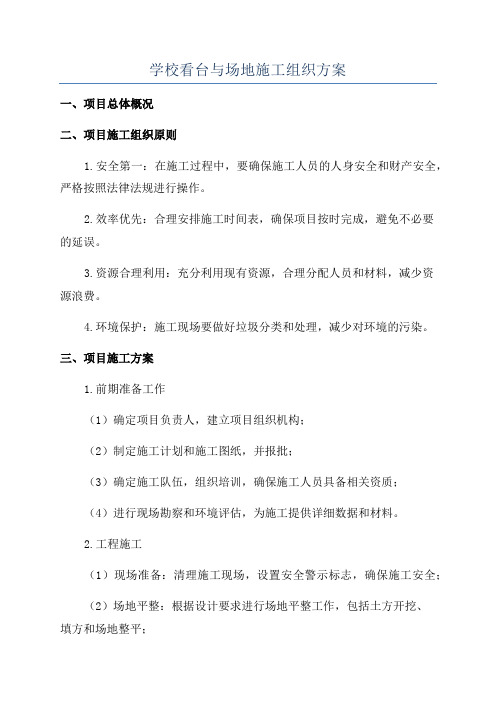 学校看台与场地施工组织方案

一、项目总体概况

二、项目施工组织原则

1.安全第一：在施工过程中，要确保施工人员的人身安全和财产安全，严格按照法律法规进行操作。

2.效率优先：合理安排施工时间表，确保项目按时完成，避免不必要的延误。

3.资源合理利用：充分利用现有资源，合理分配人员和材料，减少资源浪费。

4.环境保护：施工现场要做好垃圾分类和处理，减少对环境的污染。

三、项目施工方案

1.前期准备工作

（1）确定项目负责人，建立项目组织机构；

（2）制定施工计划和施工图纸，并报批；

（3）确定施工队伍，组织培训，确保施工人员具备相关资质；

（4）进行现场勘察和环境评估，为施工提供详细数据和材料。

2.工程施工

（1）现场准备：清理施工现场，设置安全警示标志，确保施工安全；

（2）场地平整：根据设计要求进行场地平整工作，包括土方开挖、填方和场地整平；